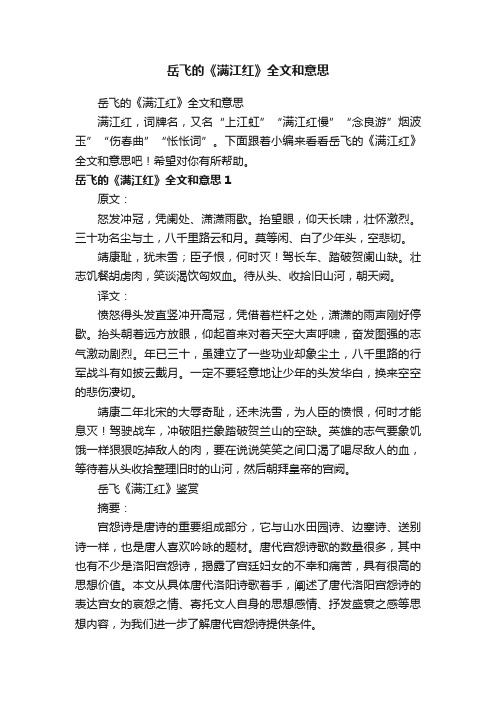 岳飞的《满江红》全文和意思

岳飞的《满江红》全文和意思

满江红，词牌名，又名“上江虹”“满江红慢”“念良游”烟波玉”“伤春曲”“怅怅词”。下面跟着小编来看看岳飞的《满江红》全文和意思吧！希望对你有所帮助。

岳飞的《满江红》全文和意思 1

原文：

怒发冲冠，凭阑处、潇潇雨歇。抬望眼，仰天长啸，壮怀激烈。三十功名尘与土，八千里路云和月。莫等闲、白了少年头，空悲切。

靖康耻，犹未雪；臣子恨，何时灭！驾长车、踏破贺阑山缺。壮志饥餐胡虏肉，笑谈渴饮匈奴血。待从头、收拾旧山河，朝天阙。

译文：

愤怒得头发直竖冲开高冠，凭借着栏杆之处，潇潇的雨声刚好停歇。抬头朝着远方放眼，仰起首来对着天空大声呼啸，奋发图强的志气激动剧烈。年已三十，虽建立了一些功业却象尘土，八千里路的行军战斗有如披云戴月。一定不要轻意地让少年的头发华白，换来空空的悲伤凄切。

靖康二年北宋的大辱奇耻，还未洗雪，为人臣的愤恨，何时才能息灭！驾驶战车，冲破阻拦象踏破贺兰山的空缺。英雄的志气要象饥饿一样狠狠吃掉敌人的肉，要在说说笑笑之间口渴了喝尽敌人的血，等待着从头收拾整理旧时的山河，然后朝拜皇帝的宫阙。

岳飞《满江红》鉴赏

摘要：

宫怨诗是唐诗的重要组成部分，它与山水田园诗、边塞诗、送别诗一样，也是唐人喜欢吟咏的题材。唐代宫怨诗歌的数量很多，其中也有不少是洛阳宫怨诗，揭露了宫廷妇女的不幸和痛苦，具有很高的思想价值。本文从具体唐代洛阳诗歌着手，阐述了唐代洛阳宫怨诗的表达宫女的哀怨之情、寄托文人自身的思想感情、抒发盛衰之感等思想内容，为我们进一步了解唐代宫怨诗提供条件。